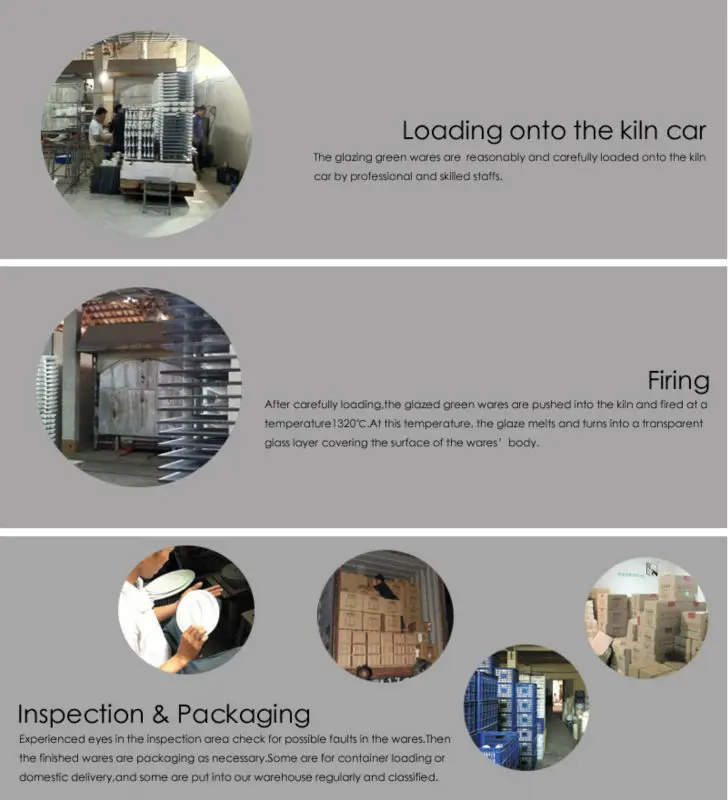 Loading onto the kiln car

The glazing green wares are reasonably and carefully loaded onto the kiln car by professional and skilled staffs.

Firing

After carefully loading,the glazed green wares are pushed into the kiln and fired at a temperature1320℃.At this temperature, the glaze melts and turns into a transparent glass layer covering the surface of the wares' body.

Inspection & Packaging

Experienced eyes in the inspection area check for possible faults in the wares.Then the finished wares are packaging as necessary.Some are for container loading or domestic delivery,and some are put into our warehouse regularly and classified.